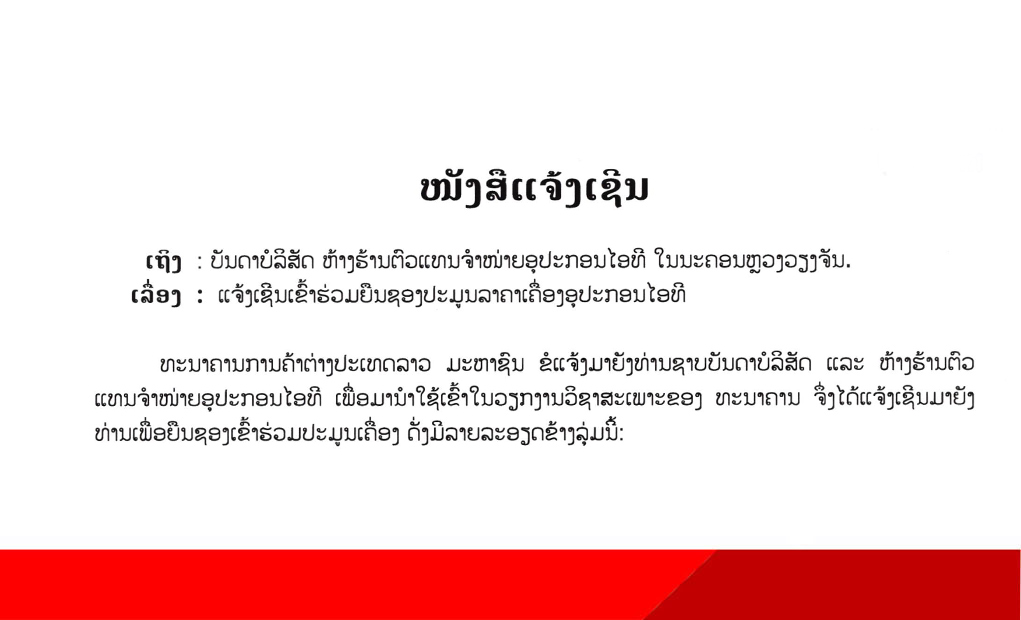 ໜັງສືແຈ້ງເຊີນ

ເຖິງ : ບັນດາບໍລິສັດ ຫ້າງຮ້ານຕົວແທນຈຳໜ່າຍອຸປະກອນໄອທີ ໃນນະຄອນຫຼວງວຽງຈັນ.
ເລື່ອງ : ແຈ້ງເຊີນເຂົ້າຮ່ວມຍື່ນຊອງປະມູນລາຄາເຄື່ອງອຸປະກອນໄອທີ

ທະນາຄານການຄ້າຕ່າງປະເທດລາວ ມະຫາຊົນ ຂໍແຈ້ງມາຍັງທ່ານຊາບບັນດາບໍລິສັດ ແລະ ຫ້າງຮ້ານຕົວແທນຈຳໜ່າຍອຸປະກອນໄອທີ ເພື່ອມານຳໃຊ້ເຂົ້າໃນວຽກງານວິຊາສະເພາະຂອງ ທະນາຄານ ຈຶ່ງໄດ້ແຈ້ງເຊີນມາຍັງທ່ານເພື່ອຍື່ນຊອງເຂົ້າຮ່ວມປະມູນເຄື່ອງ ດັ່ງມີລາຍລະອຽດຂ້າງລຸ່ມນີ້: